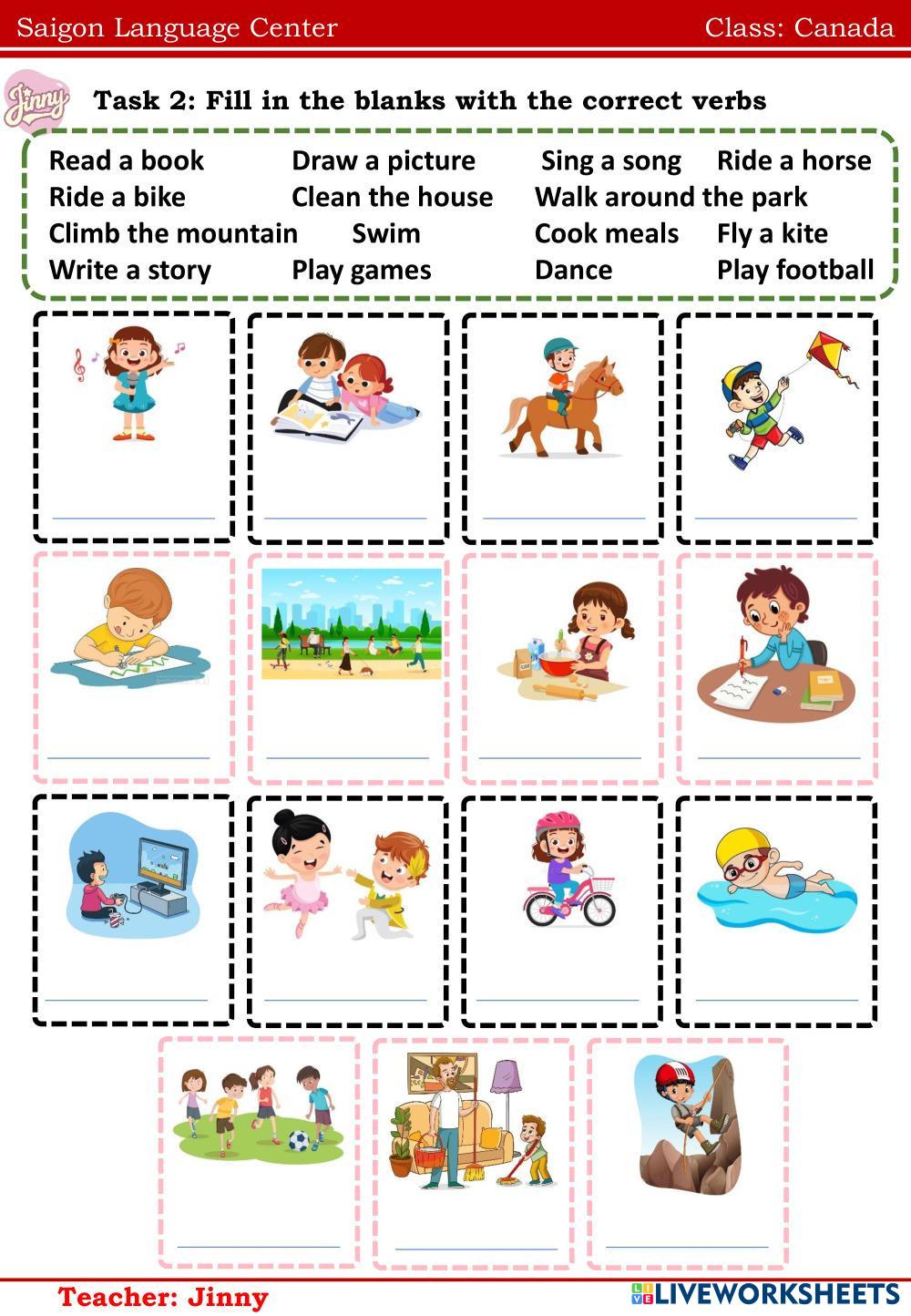 Saigon Language Center
Class: Canada

Jinny

Task 2: Fill in the blanks with the correct verbs

Read a book
Draw a picture
Sing a song
Ride a horse
Ride a bike
Clean the house
Walk around the park
Climb the mountain
Swim
Cook meals
Fly a kite
Write a story
Play games
Dance
Play football

Teacher: Jinny

LIVEWORKSHEETS